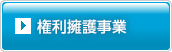 権利擁護事業